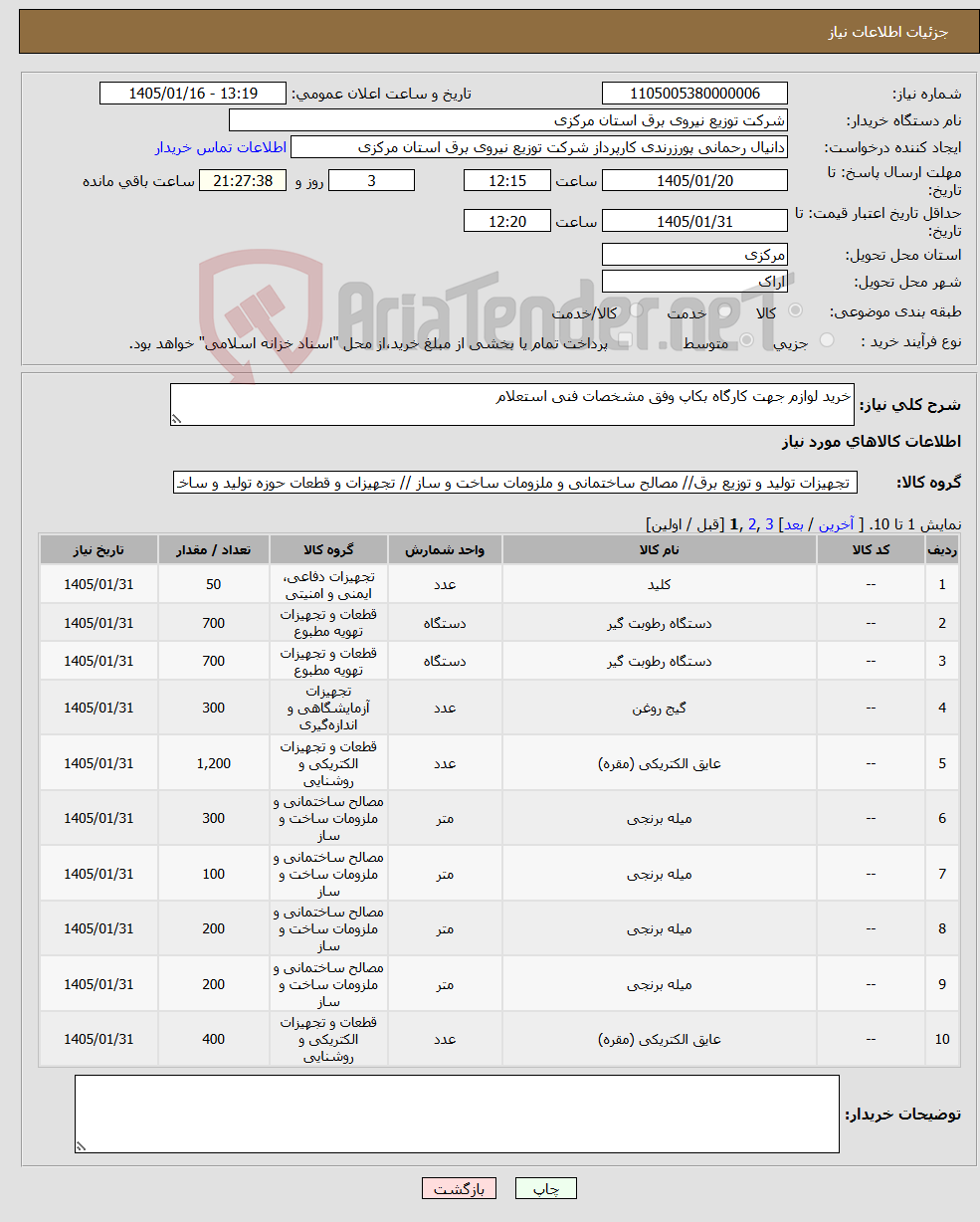 جزئیات اطلاعات نیاز

شماره نیاز: 1105005380000006
تاریخ و ساعت اعلان عمومی: 1405/01/16 - 13:19
نام دستگاه خریدار: شرکت توزیع نیروی برق استان مرکزی
ایجاد کننده درخواست: دانیال رحمانی پورزرندی کارپرداز شرکت توزیع نیروی برق استان مرکزی
اطلاعات تماس خریدار
مهلت ارسال پاسخ: تا تاریخ: 1405/01/20 ساعت 12:15 3 روز و 21:27:38 ساعت باقی مانده
حداقل تاریخ اعتبار قیمت: تا تاریخ: 1405/01/31 ساعت 12:20
استان محل تحویل: مرکزی
شهر محل تحویل: اراک
طبقه بندی موضوعی: کالا خدمت کالا/خدمت
نوع فرآیند خرید : جزیی متوسط پرداخت تمام یا بخشی از مبلغ خرید،از محل "اسناد خزانه اسلامی" خواهد بود.

AriaTender.neT

شرح کلی نیاز: خرید لوازم جهت کارگاه بکاپ وفق مشخصات فنی استعلام

اطلاعات کالاهای مورد نیاز

گروه کالا: تجهیزات تولید و توزیع برق// مصالح ساختمانی و ملزومات ساخت و ساز // تجهیزات و قطعات حوزه تولید و ساخ

نمایش 1 تا 10. [ آخرین / بعد] 3 ,2 ,1 [قبل / اولین]

| ردیف | کد کالا | نام کالا | واحد شمارش | گروه کالا | تعداد / مقدار | تاریخ نیاز |
|---|---|---|---|---|---|---|
| 1 | -- | کلید | عدد | تجهیزات دفاعی، ایمنی و امنیتی | 50 | 1405/01/31 |
| 2 | -- | دستگاه رطوبت گیر | دستگاه | قطعات و تجهیزات تهویه مطبوع | 700 | 1405/01/31 |
| 3 | -- | دستگاه رطوبت گیر | دستگاه | قطعات و تجهیزات تهویه مطبوع | 700 | 1405/01/31 |
| 4 | -- | گیج روغن | عدد | تجهیزات آزمایشگاهی و اندازه‌گیری | 300 | 1405/01/31 |
| 5 | -- | عایق الکتریکی (مقره) | عدد | قطعات و تجهیزات الکتریکی و روشنایی | 1,200 | 1405/01/31 |
| 6 | -- | میله برنجی | متر | مصالح ساختمانی و ملزومات ساخت و ساز | 300 | 1405/01/31 |
| 7 | -- | میله برنجی | متر | مصالح ساختمانی و ملزومات ساخت و ساز | 100 | 1405/01/31 |
| 8 | -- | میله برنجی | متر | مصالح ساختمانی و ملزومات ساخت و ساز | 200 | 1405/01/31 |
| 9 | -- | میله برنجی | متر | مصالح ساختمانی و ملزومات ساخت و ساز | 200 | 1405/01/31 |
| 10 | -- | عایق الکتریکی (مقره) | عدد | قطعات و تجهیزات الکتریکی و روشنایی | 400 | 1405/01/31 |

توضیحات خریدار:

چاپ بازگشت